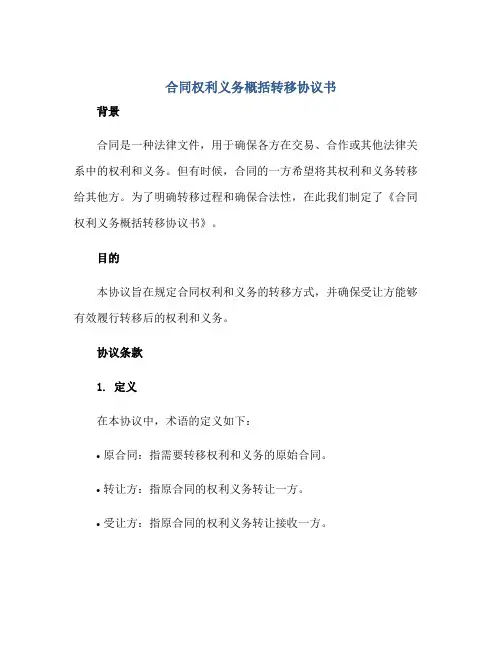 合同权利义务概括转移协议书

背景

合同是一种法律文件，用于确保各方在交易、合作或其他法律关系中的权利和义务。但有时候，合同的一方希望将其权利和义务转移给其他方。为了明确转移过程和确保合法性，在此我们制定了《合同权利义务概括转移协议书》。

目的

本协议旨在规定合同权利和义务的转移方式，并确保受让方能够有效履行转移后的权利和义务。

协议条款

1. 定义

在本协议中，术语的定义如下：

• 原合同：指需要转移权利和义务的原始合同。

• 转让方：指原合同的权利义务转让一方。

• 受让方：指原合同的权利义务转让接收一方。